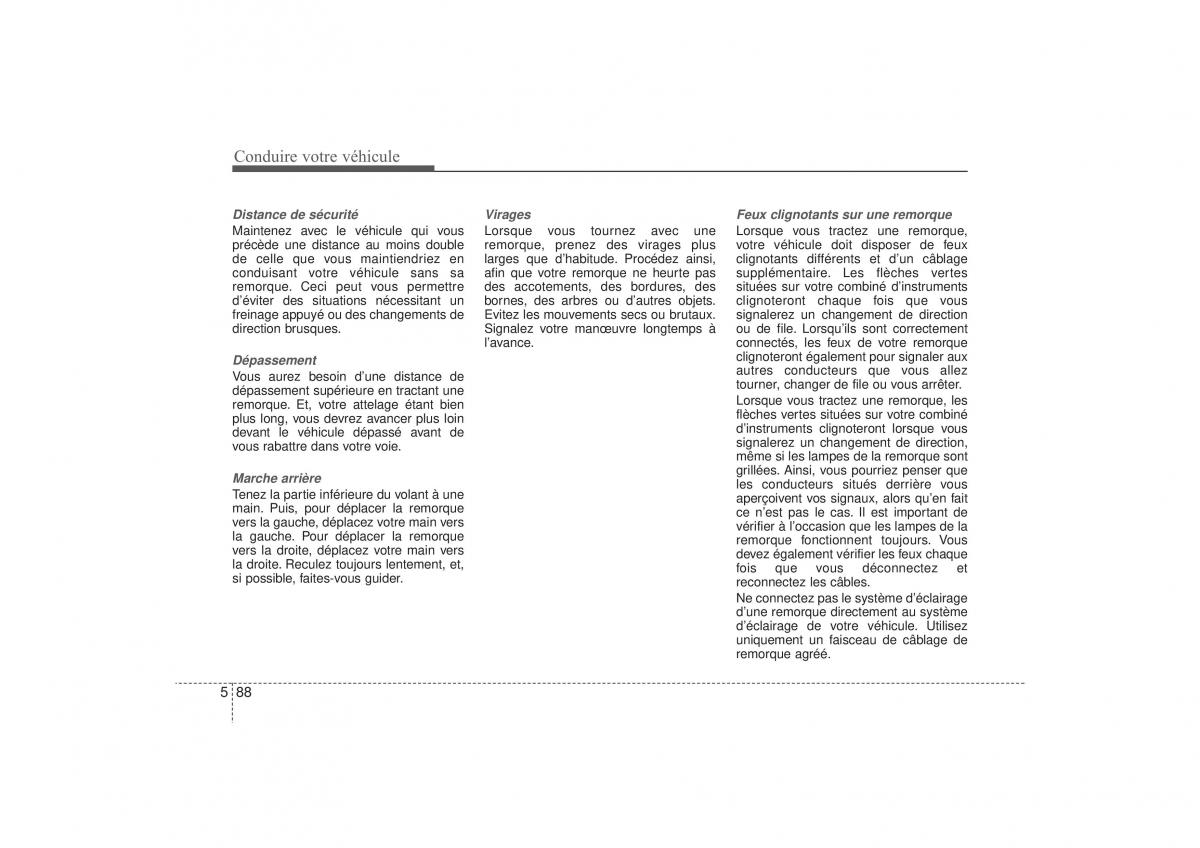 Conduire votre véhicule

Distance de sécurité
Maintenez avec le véhicule qui vous précède une distance au moins double de celle que vous maintiendriez en conduisant votre véhicule sans sa remorque. Ceci peut vous permettre d'éviter des situations nécessitant un freinage appuyé ou des changements de direction brusques.

Dépassement
Vous aurez besoin d'une distance de dépassement supérieure en tractant une remorque. Et, votre attelage étant bien plus long, vous devrez avancer plus loin devant le véhicule dépassé avant de vous rabattre dans votre voie.

Marche arrière
Tenez la partie inférieure du volant à une main. Puis, pour déplacer la remorque vers la gauche, déplacez votre main vers la gauche. Pour déplacer la remorque vers la droite, déplacez votre main vers la droite. Reculez toujours lentement, et, si possible, faites-vous guider.

Virages
Lorsque vous tournez avec une remorque, prenez des virages plus larges que d'habitude. Procédez ainsi, afin que votre remorque ne heurte pas des accotements, des bordures, des bornes, des arbres ou d'autres objets. Evitez les mouvements secs ou brutaux. Signalez votre manœuvre longtemps à l'avance.

Feux clignotants sur une remorque
Lorsque vous tractez une remorque, votre véhicule doit disposer de feux clignotants différents et d'un câblage supplémentaire. Les flèches vertes situées sur votre combiné d'instruments clignoteront chaque fois que vous signalerez un changement de direction ou de file. Lorsqu'ils sont correctement connectés, les feux de votre remorque clignoteront également pour signaler aux autres conducteurs que vous allez tourner, changer de file ou vous arrêter.

Lorsque vous tractez une remorque, les flèches vertes situées sur votre combiné d'instruments clignoteront lorsque vous signalerez un changement de direction, même si les lampes de la remorque sont grillées. Ainsi, vous pourriez penser que les conducteurs situés derrière vous aperçoivent vos signaux, alors qu'en fait ce n'est pas le cas. Il est important de vérifier à l'occasion que les lampes de la remorque fonctionnent toujours. Vous devez également vérifier les feux chaque fois que vous déconnectez et reconnectez les câbles.

Ne connectez pas le système d'éclairage d'une remorque directement au système d'éclairage de votre véhicule. Utilisez uniquement un faisceau de câblage de remorque agréé.

5 88